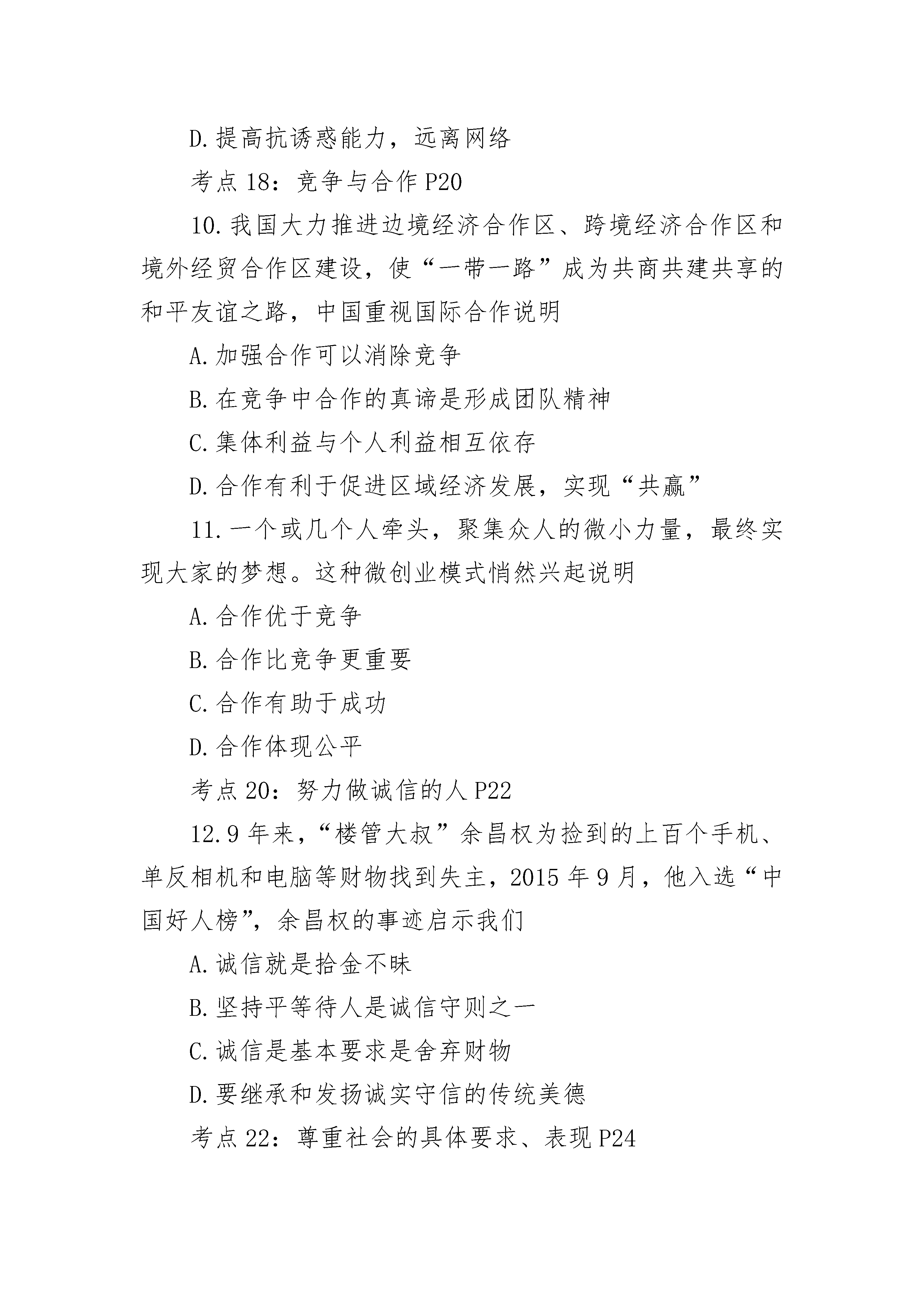 D.提高抗诱惑能力，远离网络

考点 18：竞争与合作 P20

10.我国大力推进边境经济合作区、跨境经济合作区和境外经贸合作区建设，使“一带一路”成为共商共建共享的和平友谊之路，中国重视国际合作说明

A.加强合作可以消除竞争

B.在竞争中合作的真谛是形成团队精神

C.集体利益与个人利益相互依存

D.合作有利于促进区域经济发展，实现“共赢”

11.一个或几个人牵头，聚集众人的微小力量，最终实现大家的梦想。这种微创业模式悄然兴起说明

A.合作优于竞争

B.合作比竞争更重要

C.合作有助于成功

D.合作体现公平

考点 20：努力做诚信的人 P22

12.9 年来，“楼管大叔”余昌权为捡到的上百个手机、单反相机和电脑等财物找到失主，2015 年 9 月，他入选“中国好人榜”，余昌权的事迹启示我们

A.诚信就是拾金不昧

B.坚持平等待人是诚信守则之一

C.诚信是基本要求是舍弃财物

D.要继承和发扬诚实守信的传统美德

考点 22：尊重社会的具体要求、表现 P24